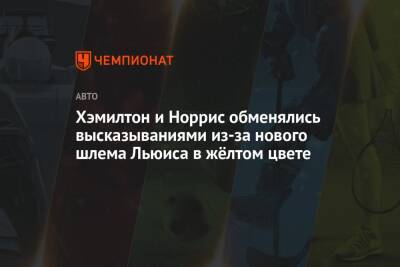 ЧЕМПИОНАТ

АВТО

Хэмилтон и Норрис обменялись высказываниями из-за нового шлема Льюиса в жёлтом цвете